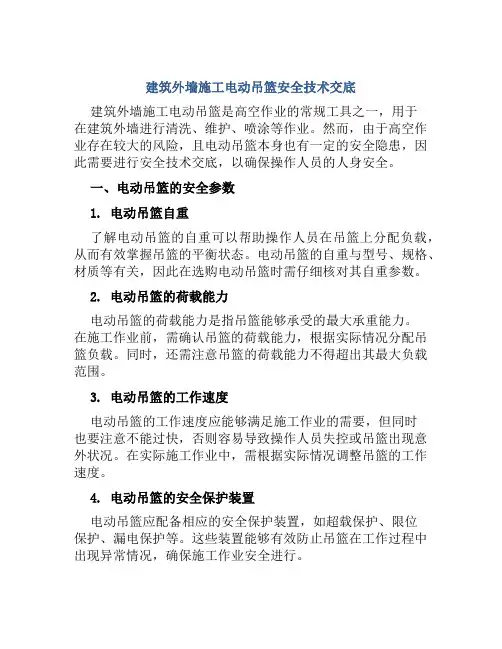 建筑外墙施工电动吊篮安全技术交底

建筑外墙施工电动吊篮是高空作业的常规工具之一，用于在建筑外墙进行清洗、维护、喷涂等作业。然而，由于高空作业存在较大的风险，且电动吊篮本身也有一定的安全隐患，因此需要进行安全技术交底，以确保操作人员的人身安全。

一、电动吊篮的安全参数

1. 电动吊篮自重

了解电动吊篮的自重可以帮助操作人员在吊篮上分配负载，从而有效掌握吊篮的平衡状态。电动吊篮的自重与型号、规格、材质等有关，因此在选购电动吊篮时需仔细核对其自重参数。

2. 电动吊篮的荷载能力

电动吊篮的荷载能力是指吊篮能够承受的最大承重能力。在施工作业前，需确认吊篮的荷载能力，根据实际情况分配吊篮负载。同时，还需注意吊篮的荷载能力不得超出其最大负载范围。

3. 电动吊篮的工作速度

电动吊篮的工作速度应能够满足施工作业的需要，但同时也要注意不能过快，否则容易导致操作人员失控或吊篮出现意外状况。在实际施工作业中，需根据实际情况调整吊篮的工作速度。

4. 电动吊篮的安全保护装置

电动吊篮应配备相应的安全保护装置，如超载保护、限位保护、漏电保护等。这些装置能够有效防止吊篮在工作过程中出现异常情况，确保施工作业安全进行。